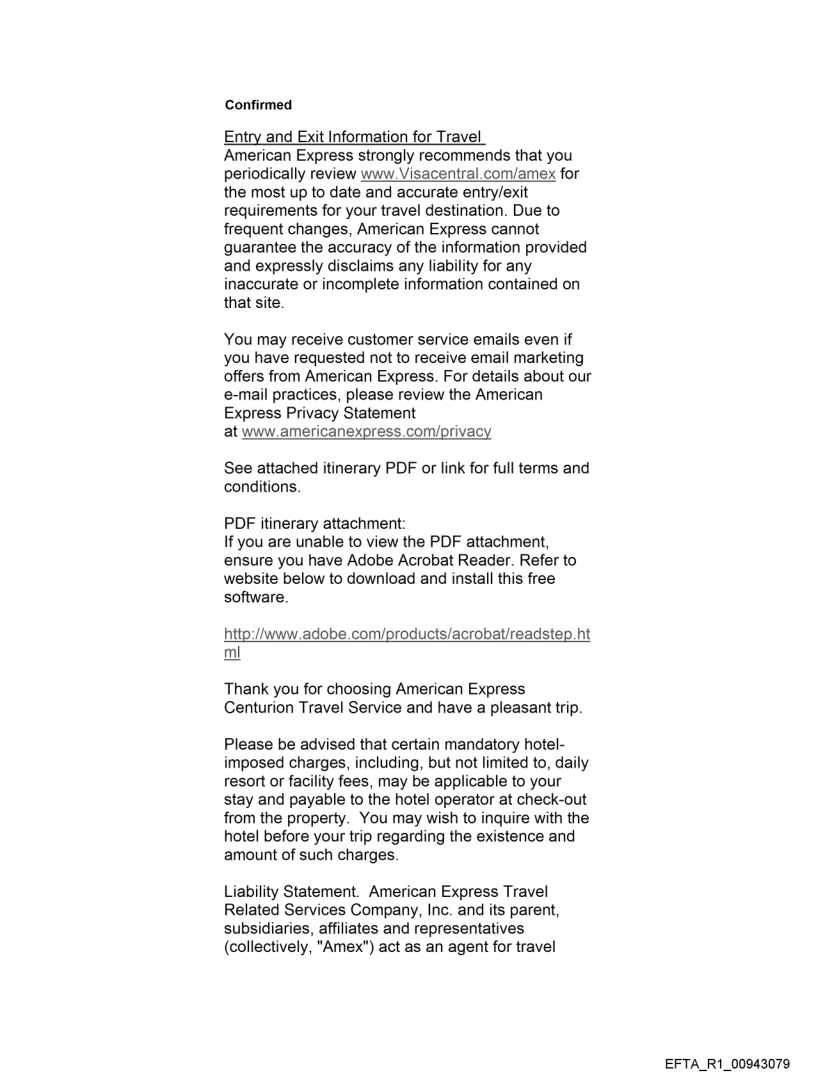 Confirmed

Entry and Exit Information for Travel
American Express strongly recommends that you periodically review www.Visacentral.com/amex for the most up to date and accurate entry/exit requirements for your travel destination. Due to frequent changes, American Express cannot guarantee the accuracy of the information provided and expressly disclaims any liability for any inaccurate or incomplete information contained on that site.

You may receive customer service emails even if you have requested not to receive email marketing offers from American Express. For details about our e-mail practices, please review the American Express Privacy Statement at www.americanexpress.com/privacy

See attached itinerary PDF or link for full terms and conditions.

PDF itinerary attachment:
If you are unable to view the PDF attachment, ensure you have Adobe Acrobat Reader. Refer to website below to download and install this free software.

http://www.adobe.com/products/acrobat/readstep.html

Thank you for choosing American Express Centurion Travel Service and have a pleasant trip.

Please be advised that certain mandatory hotel-imposed charges, including, but not limited to, daily resort or facility fees, may be applicable to your stay and payable to the hotel operator at check-out from the property. You may wish to inquire with the hotel before your trip regarding the existence and amount of such charges.

Liability Statement. American Express Travel Related Services Company, Inc. and its parent, subsidiaries, affiliates and representatives (collectively, "Amex") act as an agent for travel

EFTA_R1_00943079